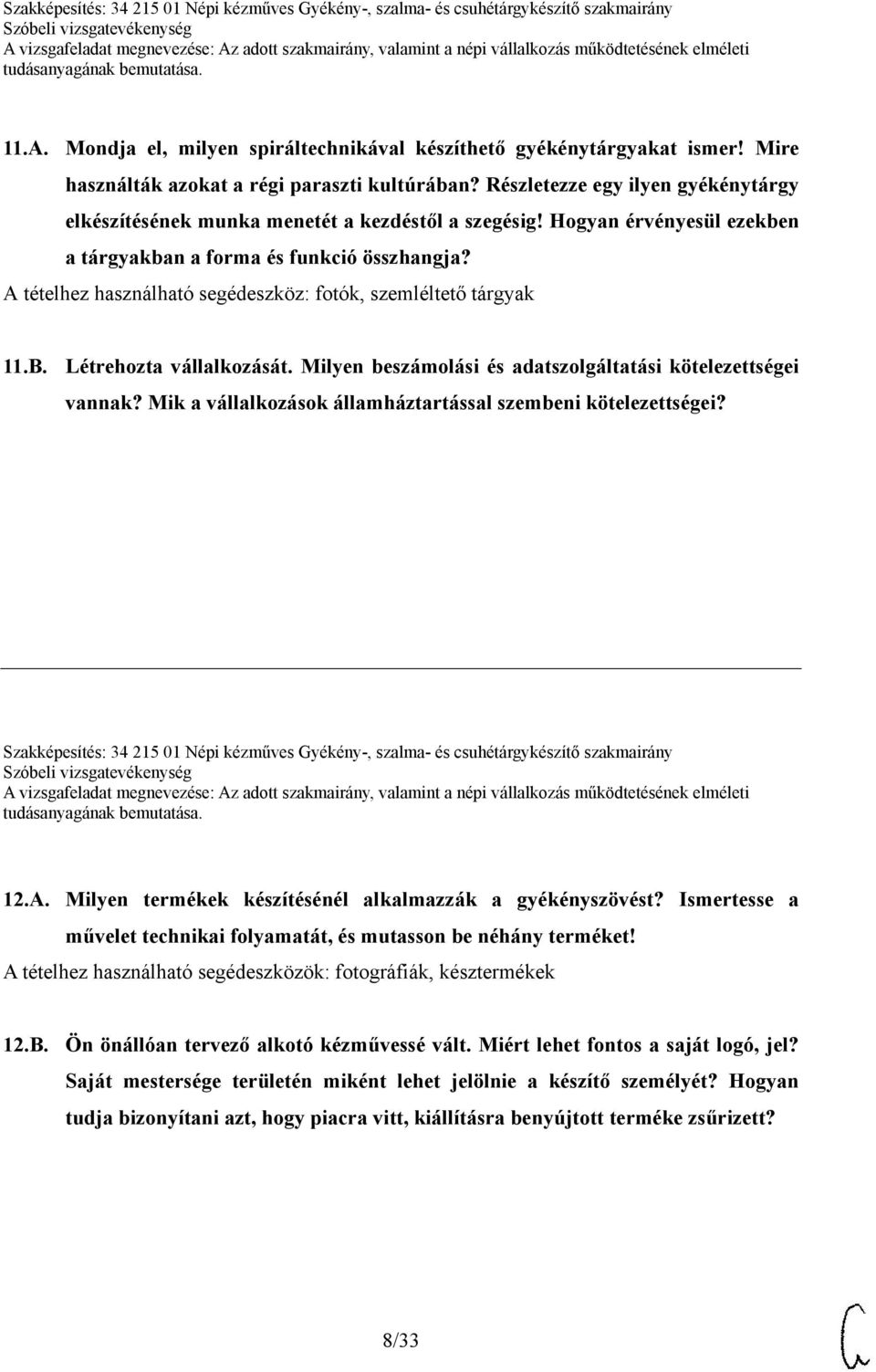 Szakképesítés: 34 215 01 Népi kézműves Gyékény-, szalma- és csuhétárgykészítő szakmairány
Szóbeli vizsgatevékenység
A vizsgafeladat megnevezése: Az adott szakmairány, valamint a népi vállalkozás működtetésének elméleti tudásanyagának bemutatása.

11.A. Mondja el, milyen spiráltechnikával készíthető gyékénytárgyakat ismer! Mire használták azokat a régi paraszti kultúrában? Részletezze egy ilyen gyékénytárgy elkészítésének munka menetét a kezdéstől a szegésig! Hogyan érvényesül ezekben a tárgyakban a forma és funkció összhangja?
A tételhez használható segédeszköz: fotók, szemléltető tárgyak

11.B. Létrehozta vállalkozását. Milyen beszámolási és adatszolgáltatási kötelezettségei vannak? Mik a vállalkozások államháztartással szembeni kötelezettségei?

Szakképesítés: 34 215 01 Népi kézműves Gyékény-, szalma- és csuhétárgykészítő szakmairány
Szóbeli vizsgatevékenység
A vizsgafeladat megnevezése: Az adott szakmairány, valamint a népi vállalkozás működtetésének elméleti tudásanyagának bemutatása.

12.A. Milyen termékek készítésénél alkalmazzák a gyékényszövést? Ismertesse a művelet technikai folyamatát, és mutasson be néhány terméket!
A tételhez használható segédeszközök: fotográfiák, késztermékek

12.B. Ön önállóan tervező alkotó kézművessé vált. Miért lehet fontos a saját logó, jel? Saját mestersége területén miként lehet jelölnie a készítő személyét? Hogyan tudja bizonyítani azt, hogy piacra vitt, kiállításra benyújtott terméke zsűrizett?

8/33